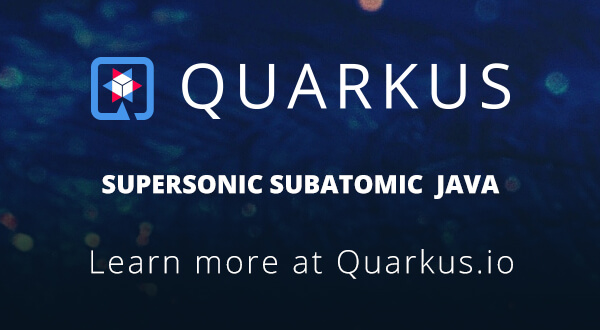 QUARKUS

SUPERSONIC SUBATOMIC JAVA

Learn more at Quarkus.io